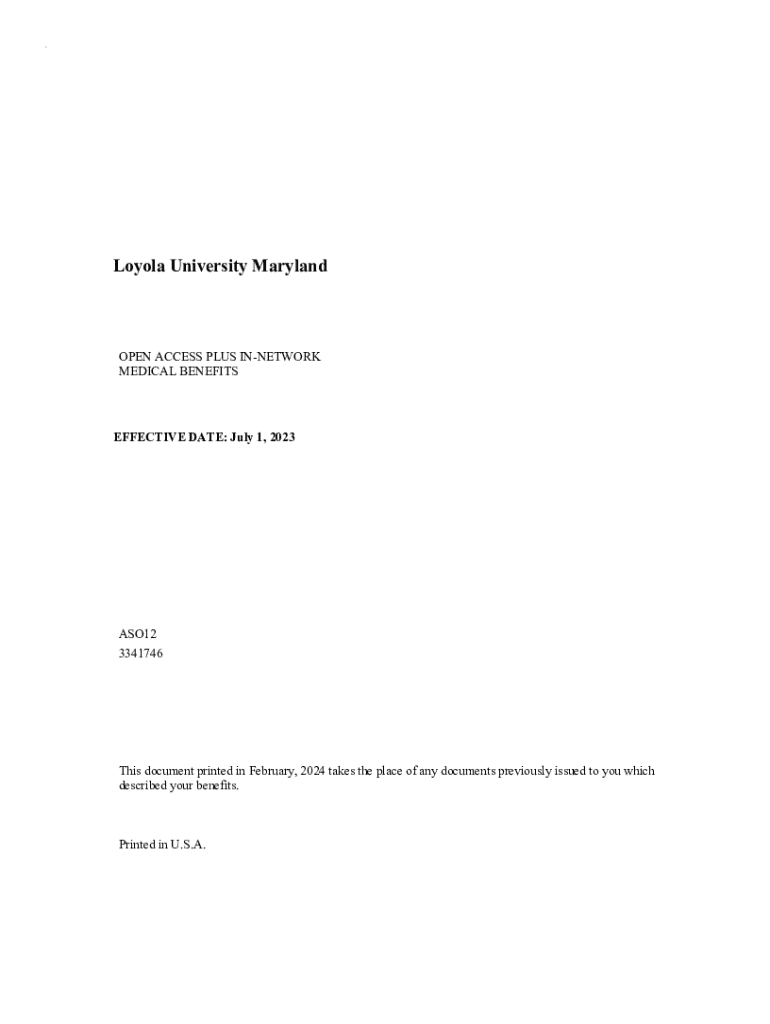 Loyola University Maryland

OPEN ACCESS PLUS IN-NETWORK
MEDICAL BENEFITS

EFFECTIVE DATE: July 1, 2023

ASO12
3341746

This document printed in February, 2024 takes the place of any documents previously issued to you which described your benefits.

Printed in U.S.A.